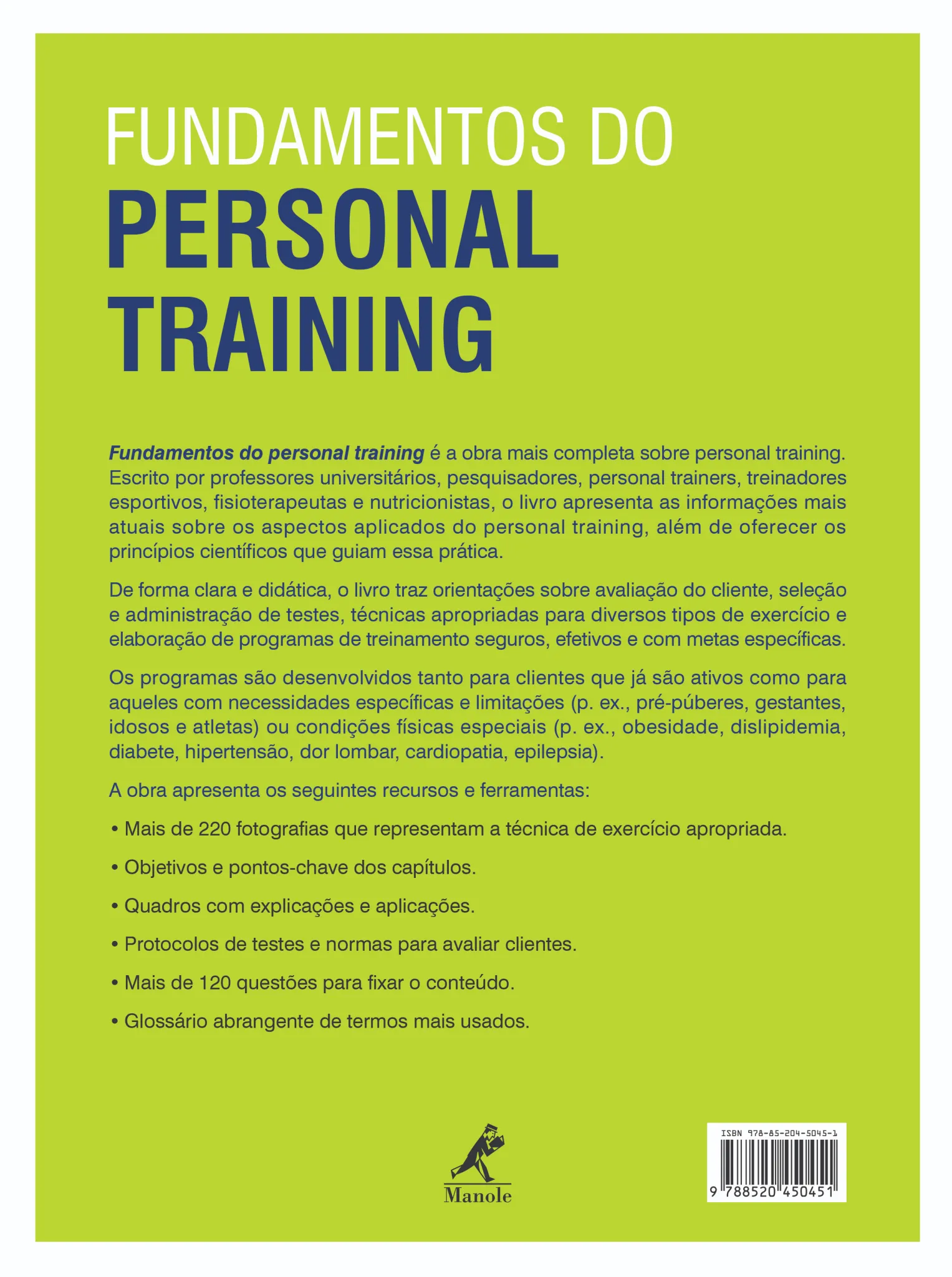 FUNDAMENTOS DO
PERSONAL
TRAINING

Fundamentos do personal training é a obra mais completa sobre personal training. Escrito por professores universitários, pesquisadores, personal trainers, treinadores esportivos, fisioterapeutas e nutricionistas, o livro apresenta as informações mais atuais sobre os aspectos aplicados do personal training, além de oferecer os princípios científicos que guiam essa prática.

De forma clara e didática, o livro traz orientações sobre avaliação do cliente, seleção e administração de testes, técnicas apropriadas para diversos tipos de exercício e elaboração de programas de treinamento seguros, efetivos e com metas específicas.

Os programas são desenvolvidos tanto para clientes que já são ativos como para aqueles com necessidades específicas e limitações (p. ex., pré-púberes, gestantes, idosos e atletas) ou condições físicas especiais (p. ex., obesidade, dislipidemia, diabete, hipertensão, dor lombar, cardiopatia, epilepsia).

A obra apresenta os seguintes recursos e ferramentas:

• Mais de 220 fotografias que representam a técnica de exercício apropriada.

• Objetivos e pontos-chave dos capítulos.

• Quadros com explicações e aplicações.

• Protocolos de testes e normas para avaliar clientes.

• Mais de 120 questões para fixar o conteúdo.

• Glossário abrangente de termos mais usados.

Manole

ISBN 978-85-204-5045-1
9 788520 450451